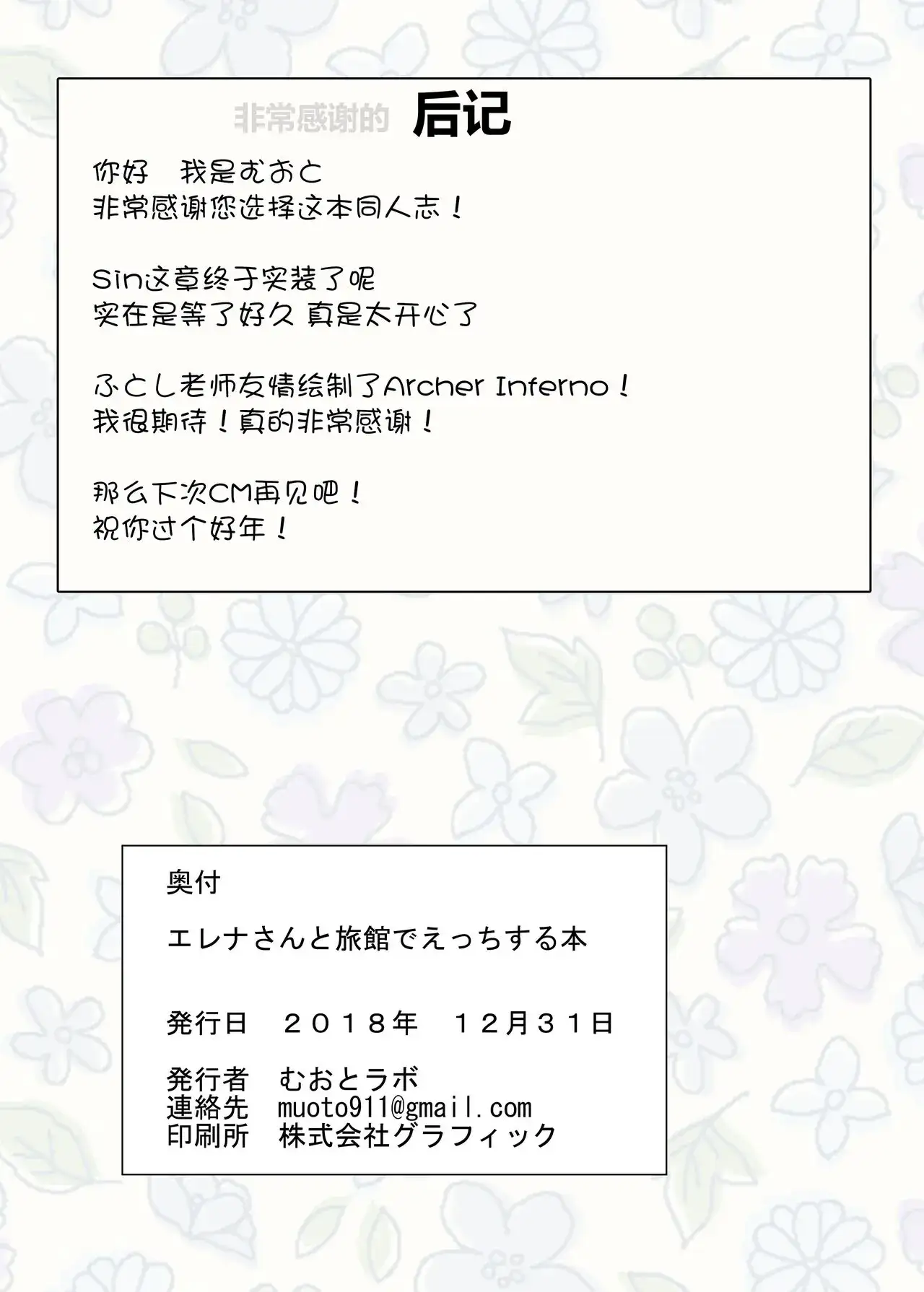 非常感谢的 后记

你好 我是むおと
非常感谢您选择这本同人志！

Sin这章终于实装了呢
实在是等了好久 真是太开心了

ふとし老师友情绘制了Archer Inferno！
我很期待！真的非常感谢！

那么下次CM再见吧！
祝你过个好年！

奥付

エレナさんと旅館でえっちする本

発行日 ２０１８年 １２月３１日

発行者 むおとラボ
連絡先 muoto911@gmail.com
印刷所 株式会社グラフィック